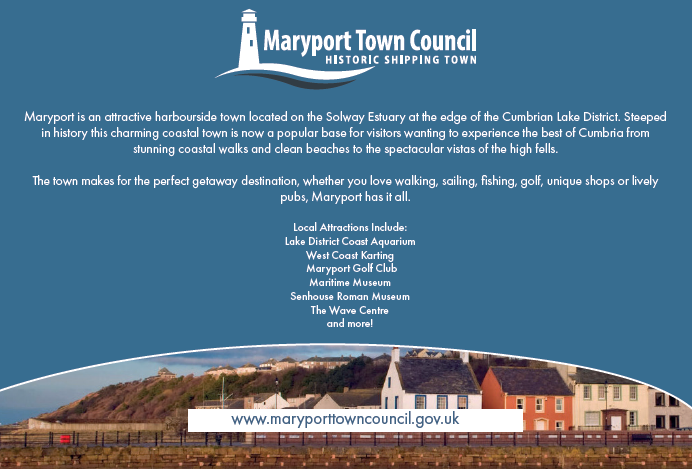 Maryport Town Council
HISTORIC SHIPPING TOWN

Maryport is an attractive harbourside town located on the Solway Estuary at the edge of the Cumbrian Lake District. Steeped in history this charming coastal town is now a popular base for visitors wanting to experience the best of Cumbria from stunning coastal walks and clean beaches to the spectacular vistas of the high fells.

The town makes for the perfect getaway destination, whether you love walking, sailing, fishing, golf, unique shops or lively pubs, Maryport has it all.

Local Attractions Include:
Lake District Coast Aquarium
West Coast Karting
Maryport Golf Club
Maritime Museum
Senhouse Roman Museum
The Wave Centre
and more!

www.maryporttowncouncil.gov.uk